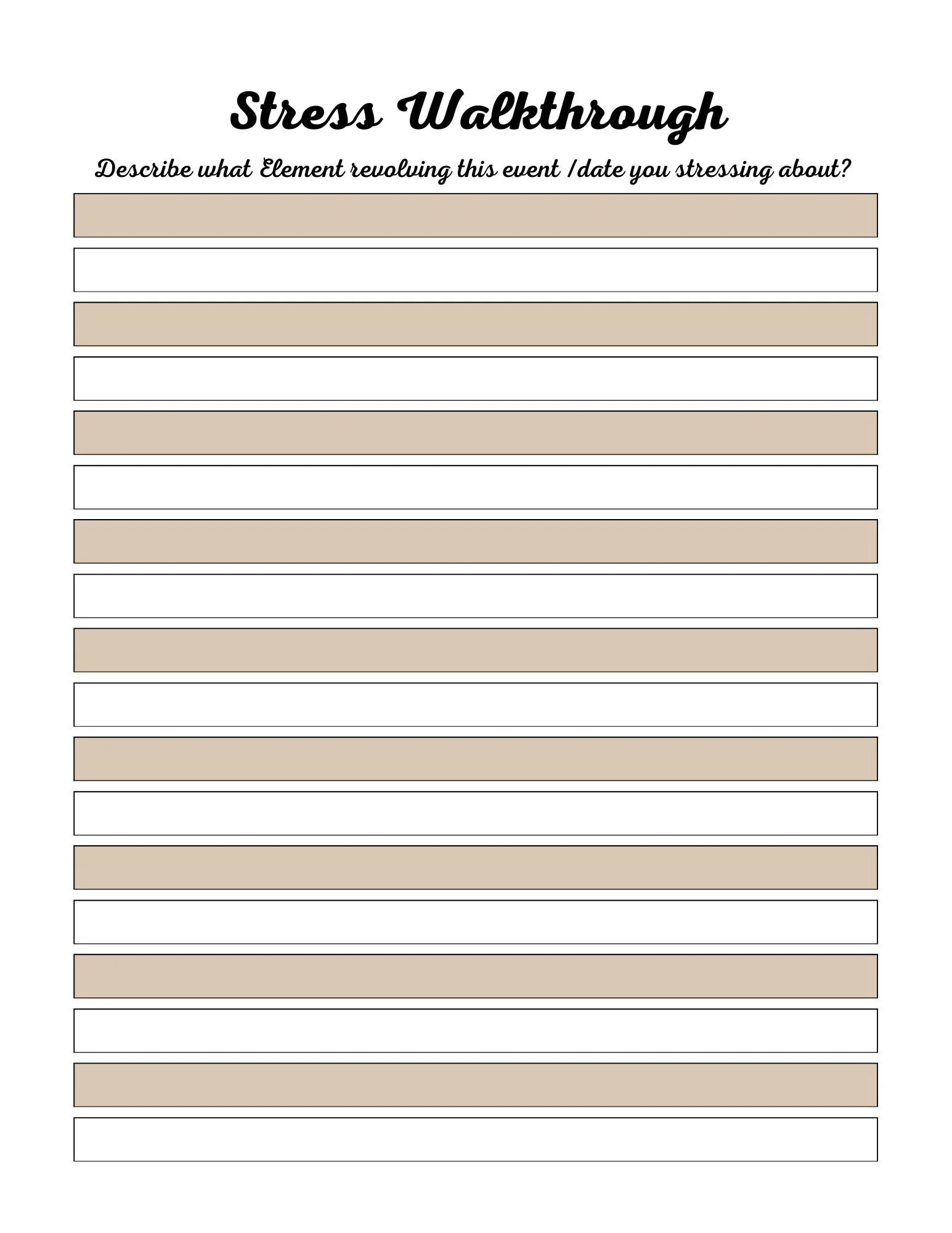 Stress Walkthrough

Describe what Element revolving this event /date you stressing about?